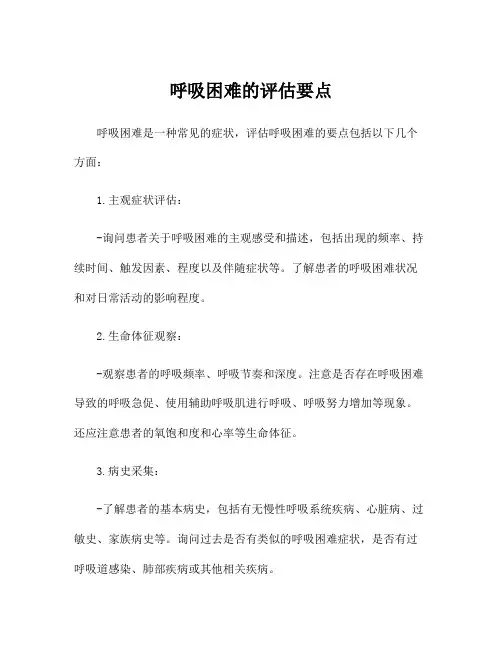 呼吸困难的评估要点

呼吸困难是一种常见的症状，评估呼吸困难的要点包括以下几个方面：

1.主观症状评估：

-询问患者关于呼吸困难的主观感受和描述，包括出现的频率、持续时间、触发因素、程度以及伴随症状等。了解患者的呼吸困难状况和对日常活动的影响程度。

2.生命体征观察：

-观察患者的呼吸频率、呼吸节奏和深度。注意是否存在呼吸困难导致的呼吸急促、使用辅助呼吸肌进行呼吸、呼吸努力增加等现象。还应注意患者的氧饱和度和心率等生命体征。

3.病史采集：

-了解患者的基本病史，包括有无慢性呼吸系统疾病、心脏病、过敏史、家族病史等。询问过去是否有类似的呼吸困难症状，是否有过呼吸道感染、肺部疾病或其他相关疾病。